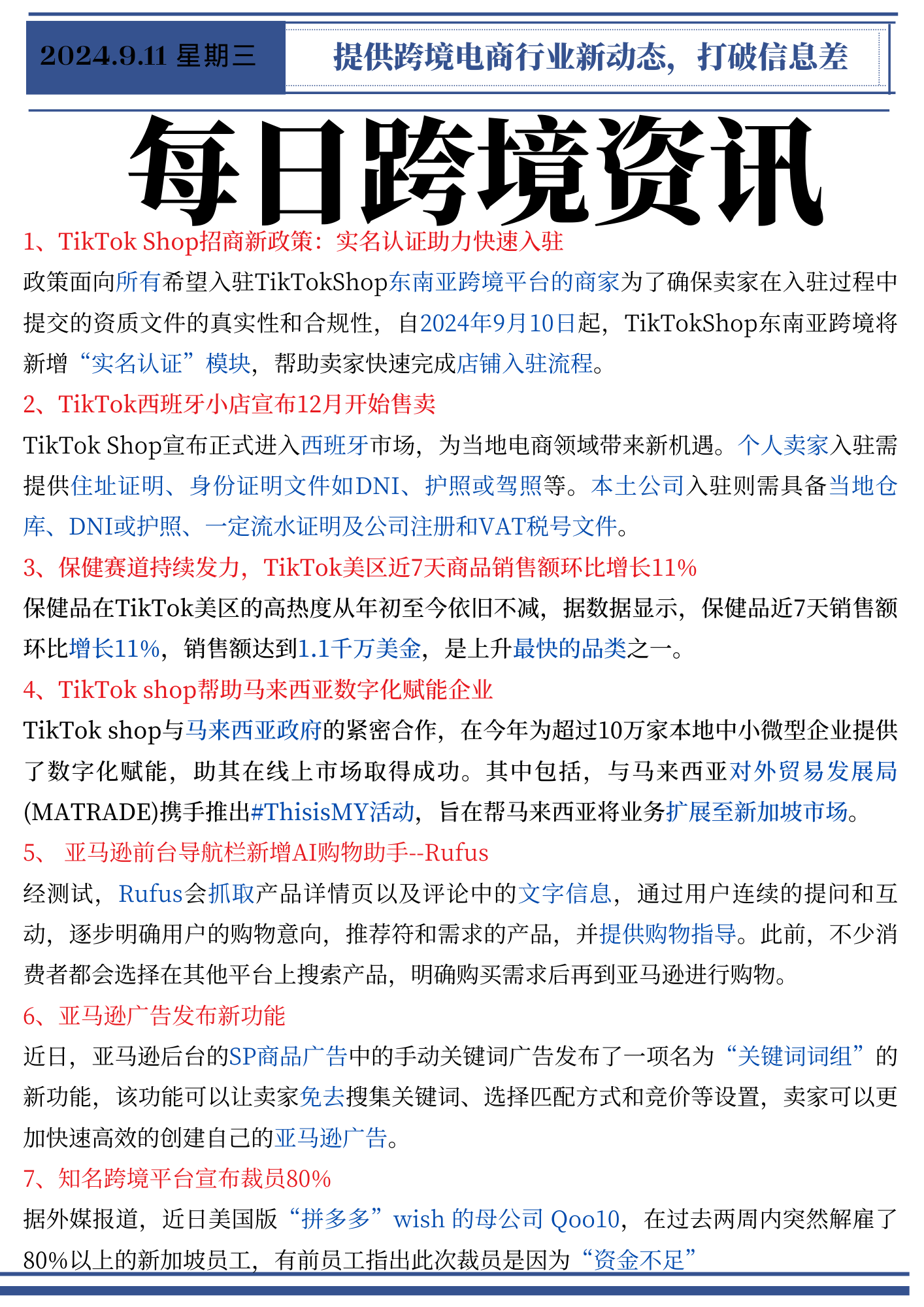 2024.9.11 星期三

提供跨境电商行业新动态，打破信息差

每日跨境资讯

1、TikTok Shop招商新政策：实名认证助力快速入驻

政策面向所有希望入驻TikTokShop东南亚跨境平台的商家为了确保卖家在入驻过程中提交的资质文件的真实性和合规性，自2024年9月10日起，TikTokShop东南亚跨境将新增“实名认证”模块，帮助卖家快速完成店铺入驻流程。

2、TikTok西班牙小店宣布12月开始售卖

TikTok Shop宣布正式进入西班牙市场，为当地电商领域带来新机遇。个人卖家入驻需提供住址证明、身份证明文件如DNI、护照或驾照等。本土公司入驻则需具备当地仓库、DNI或护照、一定流水证明及公司注册和VAT税号文件。

3、保健赛道持续发力，TikTok美区近7天商品销售额环比增长11%

保健品在TikTok美区的高热度从年初至今依旧不减，据数据显示，保健品近7天销售额环比增长11%，销售额达到1.1千万美金，是上升最快的品类之一。

4、TikTok shop帮助马来西亚数字化赋能企业

TikTok shop与马来西亚政府的紧密合作，在今年为超过10万家本地中小微型企业提供了数字化赋能，助其在线上市场取得成功。其中包括，与马来西亚对外贸易发展局(MATRADE)携手推出#ThisisMY活动，旨在帮马来西亚将业务扩展至新加坡市场。

5、 亚马逊前台导航栏新增AI购物助手--Rufus

经测试，Rufus会抓取产品详情页以及评论中的文字信息，通过用户连续的提问和互动，逐步明确用户的购物意向，推荐符和需求的产品，并提供购物指导。此前，不少消费者都会选择在其他平台上搜索产品，明确购买需求后再到亚马逊进行购物。

6、亚马逊广告发布新功能

近日，亚马逊后台的SP商品广告中的手动关键词广告发布了一项名为“关键词词组”的新功能，该功能可以让卖家免去搜集关键词、选择匹配方式和竞价等设置，卖家可以更加快速高效的创建自己的亚马逊广告。

7、知名跨境平台宣布裁员80%

据外媒报道，近日美国版“拼多多”wish 的母公司 Qoo10，在过去两周内突然解雇了80%以上的新加坡员工，有前员工指出此次裁员是因为“资金不足”